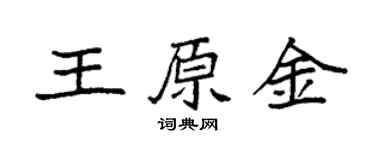 王原金

词典网